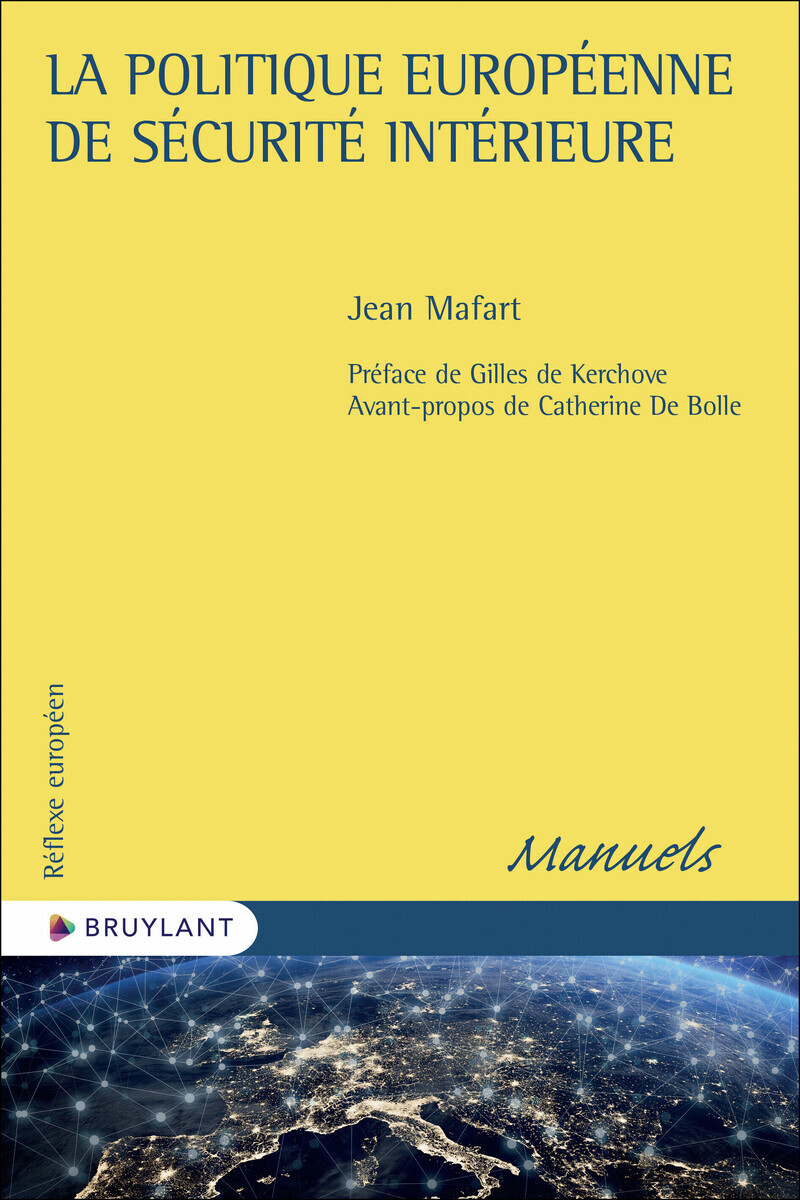 LA POLITIQUE EUROPÉENNE DE SÉCURITÉ INTÉRIEURE

Jean Mafart

Préface de Gilles de Kerchove
Avant-propos de Catherine De Bolle

Réflexe européen

Manuels

BRUYLANT